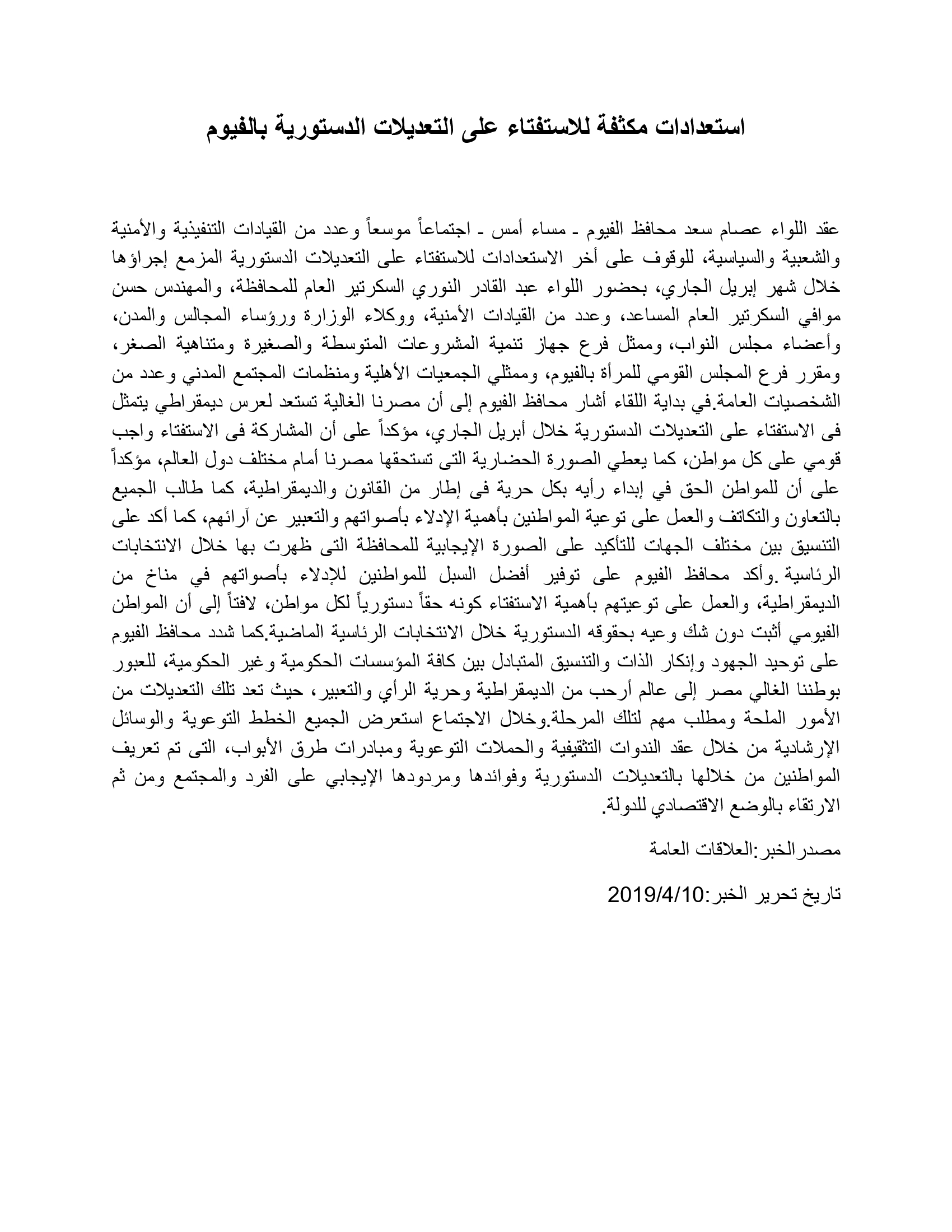 استعدادات مكثفة للاستفتاء على التعديلات الدستورية بالفيوم

عقد اللواء عصام سعد محافظ الفيوم ـ مساء أمس ـ اجتماعاً موسعاً وعدد من القيادات التنفيذية والأمنية والشعبية والسياسية، للوقوف على أخر الاستعدادات للاستفتاء على التعديلات الدستورية المزمع إجراؤها خلال شهر إبريل الجاري، بحضور اللواء عبد القادر النوري السكرتير العام للمحافظة، والمهندس حسن موافي السكرتير العام المساعد، وعدد من القيادات الأمنية، ووكلاء الوزارة ورؤساء المجالس والمدن، وأعضاء مجلس النواب، وممثل فرع جهاز تنمية المشروعات المتوسطة والصغيرة ومتناهية الصغر، ومقرر فرع المجلس القومي للمرأة بالفيوم، وممثلي الجمعيات الأهلية ومنظمات المجتمع المدني وعدد من الشخصيات العامة.في بداية اللقاء أشار محافظ الفيوم إلى أن مصرنا الغالية تستعد لعرس ديمقراطي يتمثل فى الاستفتاء على التعديلات الدستورية خلال أبريل الجاري، مؤكداً على أن المشاركة فى الاستفتاء واجب قومي على كل مواطن، كما يعطي الصورة الحضارية التى تستحقها مصرنا أمام مختلف دول العالم، مؤكداً على أن للمواطن الحق في إبداء رأيه بكل حرية فى إطار من القانون والديمقراطية، كما طالب الجميع بالتعاون والتكاتف والعمل على توعية المواطنين بأهمية الإدلاء بأصواتهم والتعبير عن آرائهم، كما أكد على التنسيق بين مختلف الجهات للتأكيد على الصورة الإيجابية للمحافظة التى ظهرت بها خلال الانتخابات الرئاسية .وأكد محافظ الفيوم على توفير أفضل السبل للمواطنين للإدلاء بأصواتهم في مناخ من الديمقراطية، والعمل على توعيتهم بأهمية الاستفتاء كونه حقاً دستورياً لكل مواطن، لافتاً إلى أن المواطن الفيومي أثبت دون شك وعيه بحقوقه الدستورية خلال الانتخابات الرئاسية الماضية.كما شدد محافظ الفيوم على توحيد الجهود وإنكار الذات والتنسيق المتبادل بين كافة المؤسسات الحكومية وغير الحكومية، للعبور بوطننا الغالي مصر إلى عالم أرحب من الديمقراطية وحرية الرأي والتعبير، حيث تعد تلك التعديلات من الأمور الملحة ومطلب مهم لتلك المرحلة.وخلال الاجتماع استعرض الجميع الخطط التوعوية والوسائل الإرشادية من خلال عقد الندوات التثقيفية والحملات التوعوية ومبادرات طرق الأبواب، التى تم تعريف المواطنين من خلالها بالتعديلات الدستورية وفوائدها ومردودها الإيجابي على الفرد والمجتمع ومن ثم الارتقاء بالوضع الاقتصادي للدولة.

مصدر الخبر:العلاقات العامة

تاريخ تحرير الخبر:2019/4/10